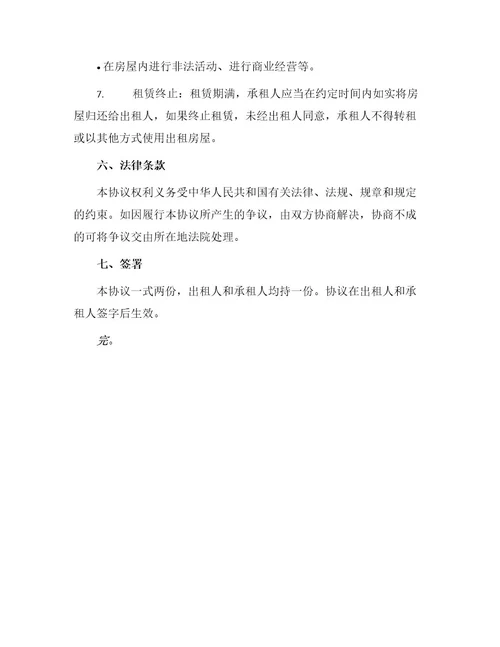 • 在房屋内进行非法活动、进行商业经营等。

7. 租赁终止：租赁期满，承租人应当在约定时间内如实将房屋归还给出租人，如果终止租赁，未经出租人同意，承租人不得转租或以其他方式使用出租房屋。

六、法律条款

本协议权利义务受中华人民共和国有关法律、法规、规章和规定的约束。如因履行本协议所产生的争议，由双方协商解决，协商不成的可将争议交由所在地法院处理。

七、签署

本协议一式两份，出租人和承租人均持一份。协议在出租人和承租人签字后生效。

完。